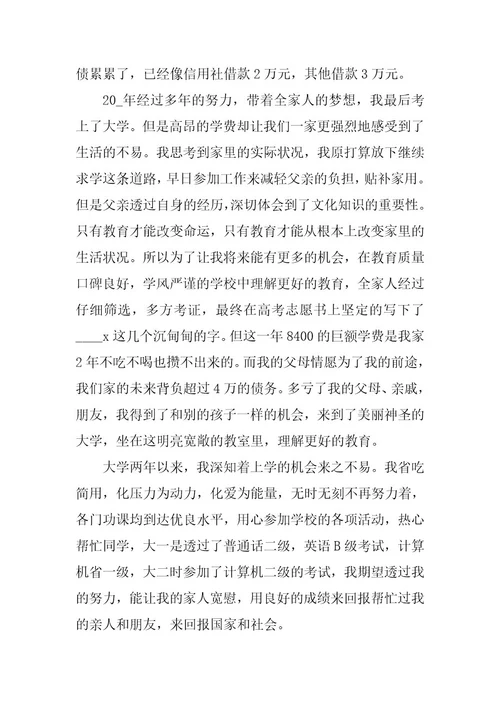 债累累了，已经像信用社借款 2 万元，其他借款 3 万元。

20_年经过多年的努力，带着全家人的梦想，我最后考上了大学。但是高昂的学费却让我们一家更强烈地感受到了生活的不易。我思考到家里的实际状况，我原打算放下继续求学这条道路，早日参加工作来减轻父亲的负担，贴补家用。但是父亲透过自身的经历，深切体会到了文化知识的重要性。只有教育才能改变命运，只有教育才能从根本上改变家里的生活状况。所以为了让我将来能有更多的机会，在教育质量口碑良好，学风严谨的学校中理解更好的教育，全家人经过仔细筛选，多方考证，最终在高考志愿书上坚定的写下了____x 这几个沉甸甸的字。但这一年 8400 的巨额学费是我家 2 年不吃不喝也攒不出来的。而我的父母情愿为了我的前途，我们家的未来背负超过 4 万的债务。多亏了我的父母、亲戚，朋友，我得到了和别的孩子一样的机会，来到了美丽神圣的大学，坐在这明亮宽敞的教室里，理解更好的教育。

大学两年以来，我深知着上学的机会来之不易。我省吃简用，化压力为动力，化爱为能量，无时无刻不再努力着，各门功课均到达优良水平，用心参加学校的各项活动，热心帮忙同学，大一是透过了普通话二级，英语 B 级考试，计算机省一级，大二时参加了计算机二级的考试，我期望透过我的努力，能让我的家人宽慰，用良好的成绩来回报帮忙过我的亲人和朋友，来回报国家和社会。